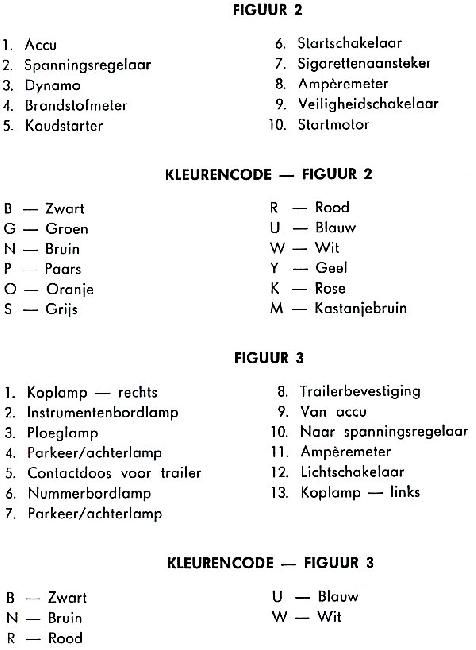 FIGUUR 2

1. Accu
2. Spanningsregelaar
3. Dynamo
4. Brandstofmeter
5. Koudstarter

6. Startschakelaar
7. Sigarettenaansteker
8. Ampèremeter
9. Veiligheidschakelaar
10. Startmotor

KLEURENCODE — FIGUUR 2

B — Zwart
G — Groen
N — Bruin
P — Paars
O — Oranje
S — Grijs

R — Rood
U — Blauw
W — Wit
Y — Geel
K — Rose
M — Kastanjebruin

FIGUUR 3

1. Koplamp — rechts
2. Instrumentenbordlamp
3. Ploeglamp
4. Parkeer/achterlamp
5. Contactdoos voor trailer
6. Nummerbordlamp
7. Parkeer/achterlamp

8. Trailerbevestiging
9. Van accu
10. Naar spanningsregelaar
11. Ampèremeter
12. Lichtschakelaar
13. Koplamp — links

KLEURENCODE — FIGUUR 3

B — Zwart
N — Bruin
R — Rood

U — Blauw
W — Wit